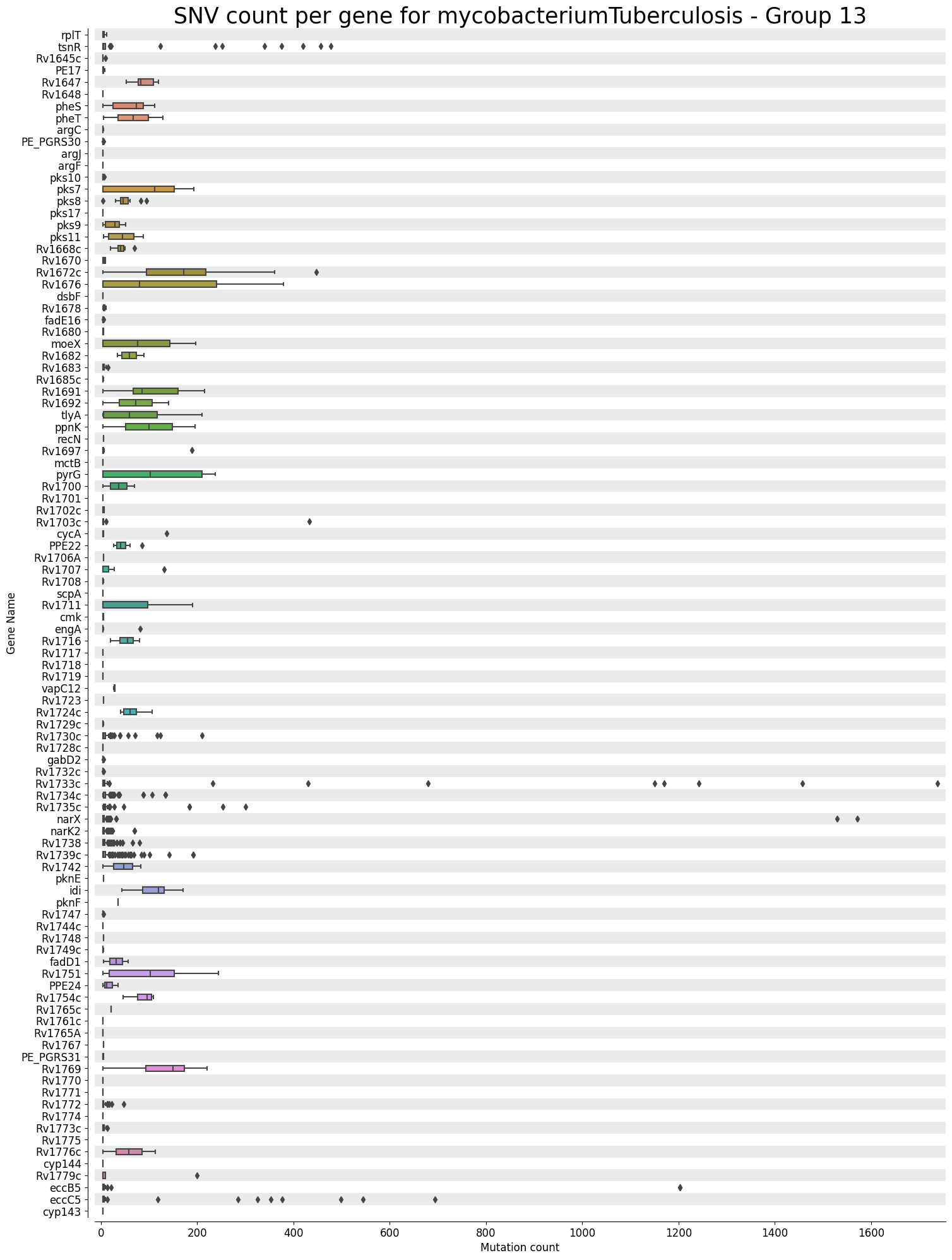 SNV count per gene for mycobacteriumTuberculosis - Group 13

Gene Name

rplT
tsnR
Rv1645c
PE17
Rv1647
Rv1648
pheS
pheT
argC
PE_PGRS30
argJ
argF
pks10
pks7
pks8
pks17
pks9
pks11
Rv1668c
Rv1670
Rv1672c
Rv1676
dsbF
Rv1678
fadE16
Rv1680
moeX
Rv1682
Rv1683
Rv1685c
Rv1691
Rv1692
tlyA
ppnK
recN
Rv1697
mctB
pyrG
Rv1700
Rv1701
Rv1702c
Rv1703c
cycA
PPE22
Rv1706A
Rv1707
Rv1708
scpA
Rv1711
cmk
engA
Rv1716
Rv1717
Rv1718
Rv1719
vapC12
Rv1723
Rv1724c
Rv1729c
Rv1730c
Rv1728c
gabD2
Rv1732c
Rv1733c
Rv1734c
Rv1735c
narX
narK2
Rv1738
Rv1739c
Rv1742
pknE
idi
pknF
Rv1747
Rv1744c
Rv1748
Rv1749c
fadD1
Rv1751
PPE24
Rv1754c
Rv1765c
Rv1761c
Rv1765A
Rv1767
PE_PGRS31
Rv1769
Rv1770
Rv1771
Rv1772
Rv1774
Rv1773c
Rv1775
Rv1776c
cyp144
Rv1779c
eccB5
eccC5
cyp143

0 200 400 600 800 1000 1200 1400 1600
Mutation count